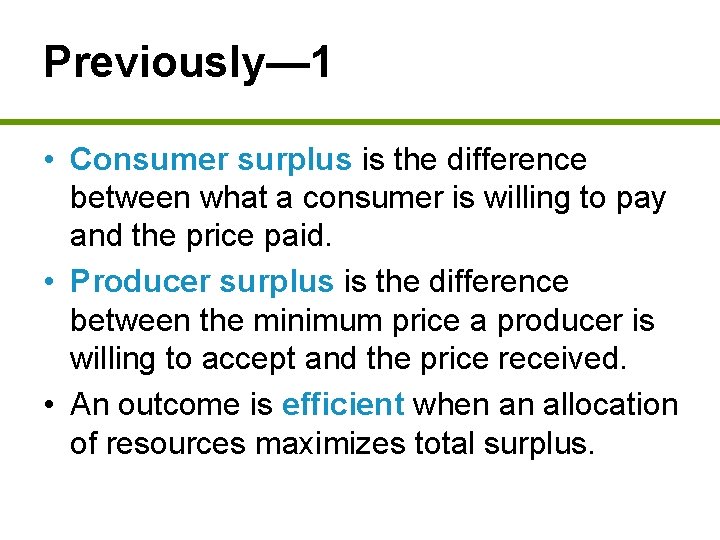 Previously—1

• Consumer surplus is the difference between what a consumer is willing to pay and the price paid.

• Producer surplus is the difference between the minimum price a producer is willing to accept and the price received.

• An outcome is efficient when an allocation of resources maximizes total surplus.